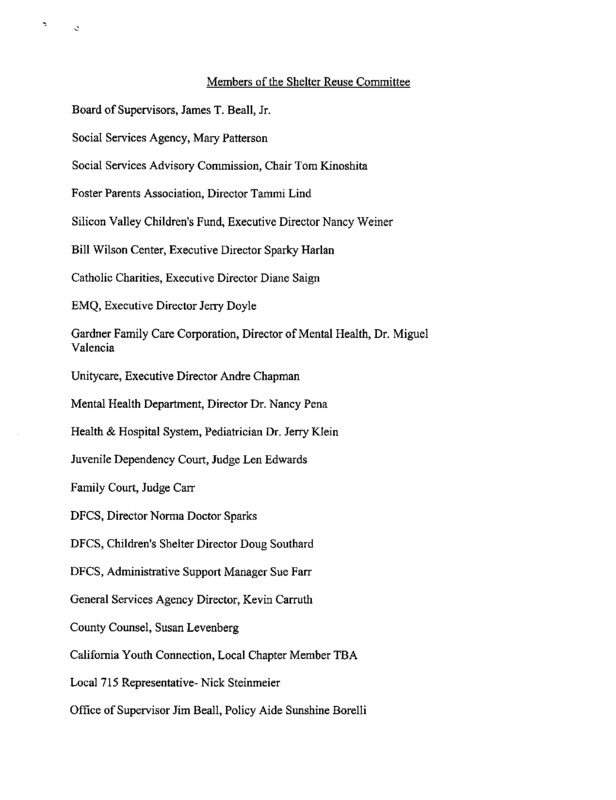 Members of the Shelter Reuse Committee

Board of Supervisors, James T. Beall, Jr.

Social Services Agency, Mary Patterson

Social Services Advisory Commission, Chair Tom Kinoshita

Foster Parents Association, Director Tammi Lind

Silicon Valley Children's Fund, Executive Director Nancy Weiner

Bill Wilson Center, Executive Director Sparky Harlan

Catholic Charities, Executive Director Diane Saign

EMQ, Executive Director Jerry Doyle

Gardner Family Care Corporation, Director of Mental Health, Dr. Miguel Valencia

Unitycare, Executive Director Andre Chapman

Mental Health Department, Director Dr. Nancy Pena

Health & Hospital System, Pediatrician Dr. Jerry Klein

Juvenile Dependency Court, Judge Len Edwards

Family Court, Judge Carr

DFCS, Director Norma Doctor Sparks

DFCS, Children's Shelter Director Doug Southard

DFCS, Administrative Support Manager Sue Farr

General Services Agency Director, Kevin Carruth

County Counsel, Susan Levenberg

California Youth Connection, Local Chapter Member TBA

Local 715 Representative- Nick Steinmeier

Office of Supervisor Jim Beall, Policy Aide Sunshine Borelli